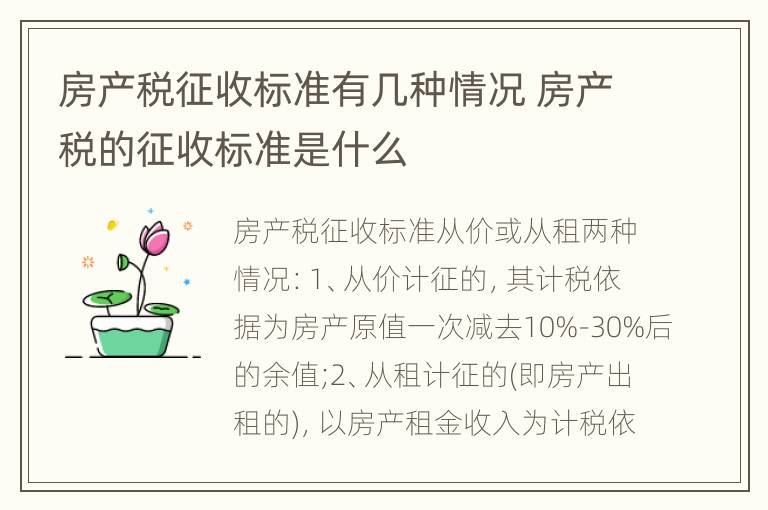 房产税征收标准有几种情况 房产税的征收标准是什么

房产税征收标准从价或从租两种情况: 1、从价计征的, 其计税依据为房产原值一次减去10%-30%后的余值;2、从租计征的(即房产出租的), 以房产租金收入为计税依